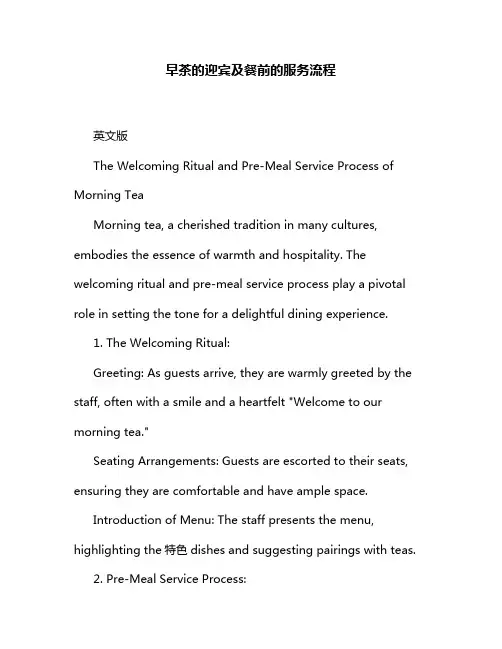 早茶的迎宾及餐前的服务流程

英文版

The Welcoming Ritual and Pre-Meal Service Process of Morning Tea

Morning tea, a cherished tradition in many cultures, embodies the essence of warmth and hospitality. The welcoming ritual and pre-meal service process play a pivotal role in setting the tone for a delightful dining experience.

1. The Welcoming Ritual:

Greeting: As guests arrive, they are warmly greeted by the staff, often with a smile and a heartfelt "Welcome to our morning tea."

Seating Arrangements: Guests are escorted to their seats, ensuring they are comfortable and have ample space.

Introduction of Menu: The staff presents the menu, highlighting the 特色 dishes and suggesting pairings with teas.

2. Pre-Meal Service Process: